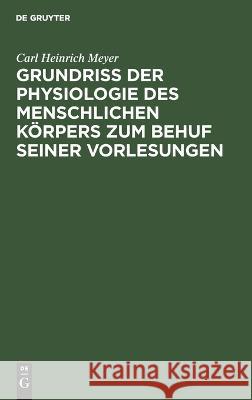 DE GRUYTER

Carl Heinrich Meyer

GRUNDRISS DER PHYSIOLOGIE DES MENSCHLICHEN KÖRPERS ZUM BEHUF SEINER VORLESUNGEN

DE G

Kraina Książek